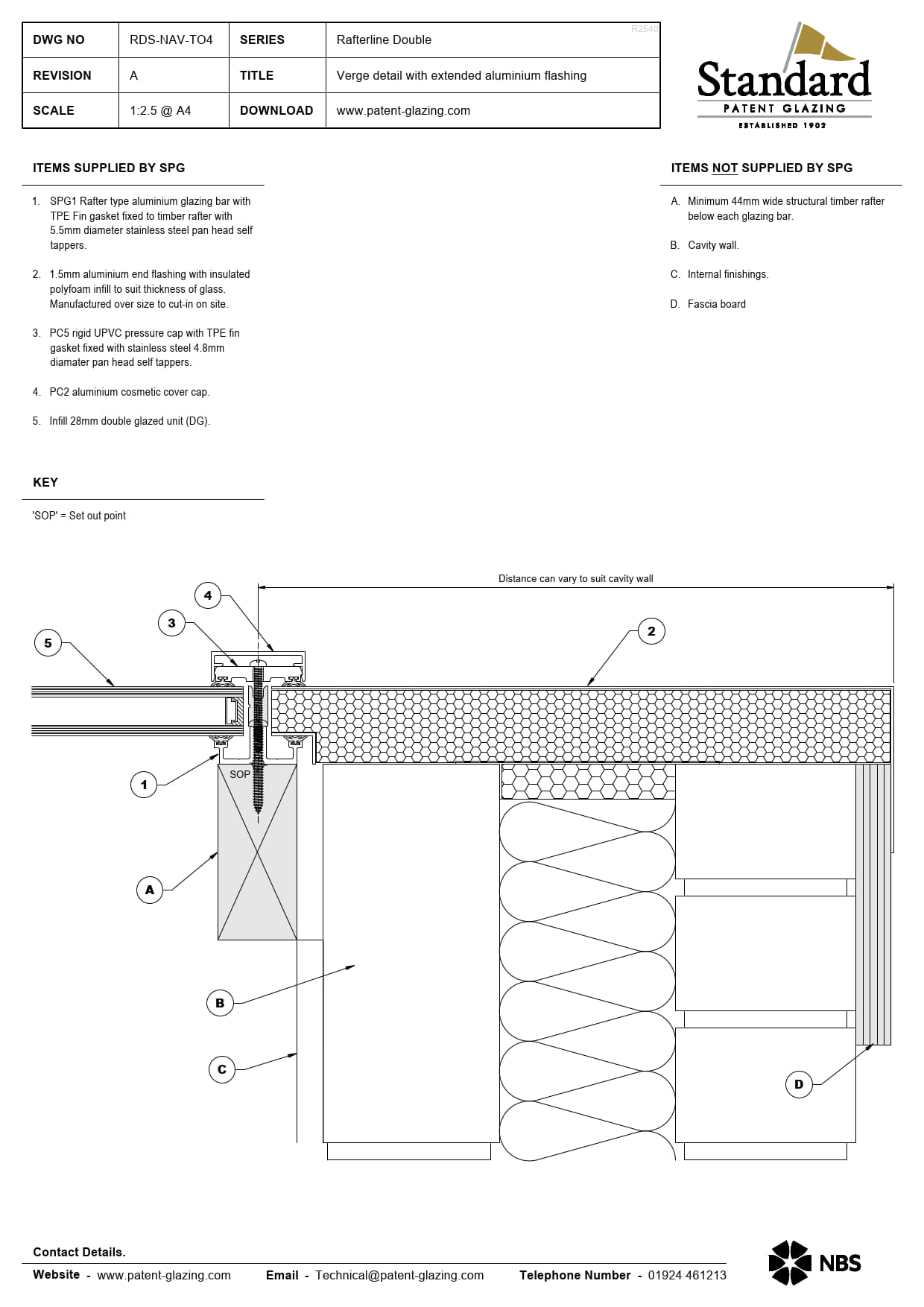 | DWG NO | RDS-NAV-TO4 | SERIES | Rafterline Double |
|---|---|---|---|
| REVISION | A | TITLE | Verge detail with extended aluminium flashing |
| SCALE | 1:2.5 @ A4 | DOWNLOAD | www.patent-glazing.com |

R2540

Standard
PATENT GLAZING
ESTABLISHED 1902

ITEMS SUPPLIED BY SPG

1. SPG1 Rafter type aluminium glazing bar with TPE Fin gasket fixed to timber rafter with 5.5mm diameter stainless steel pan head self tappers.

2. 1.5mm aluminium end flashing with insulated polyfoam infill to suit thickness of glass. Manufactured over size to cut-in on site.

3. PC5 rigid UPVC pressure cap with TPE fin gasket fixed with stainless steel 4.8mm diamater pan head self tappers.

4. PC2 aluminium cosmetic cover cap.

5. Infill 28mm double glazed unit (DG).

ITEMS NOT SUPPLIED BY SPG

A. Minimum 44mm wide structural timber rafter below each glazing bar.

B. Cavity wall.

C. Internal finishings.

D. Fascia board

KEY

'SOP' = Set out point

Distance can vary to suit cavity wall

4
3
5
2
1
SOP
A
B
C
D

Contact Details.

Website - www.patent-glazing.com Email - Technical@patent-glazing.com Telephone Number - 01924 461213

NBS